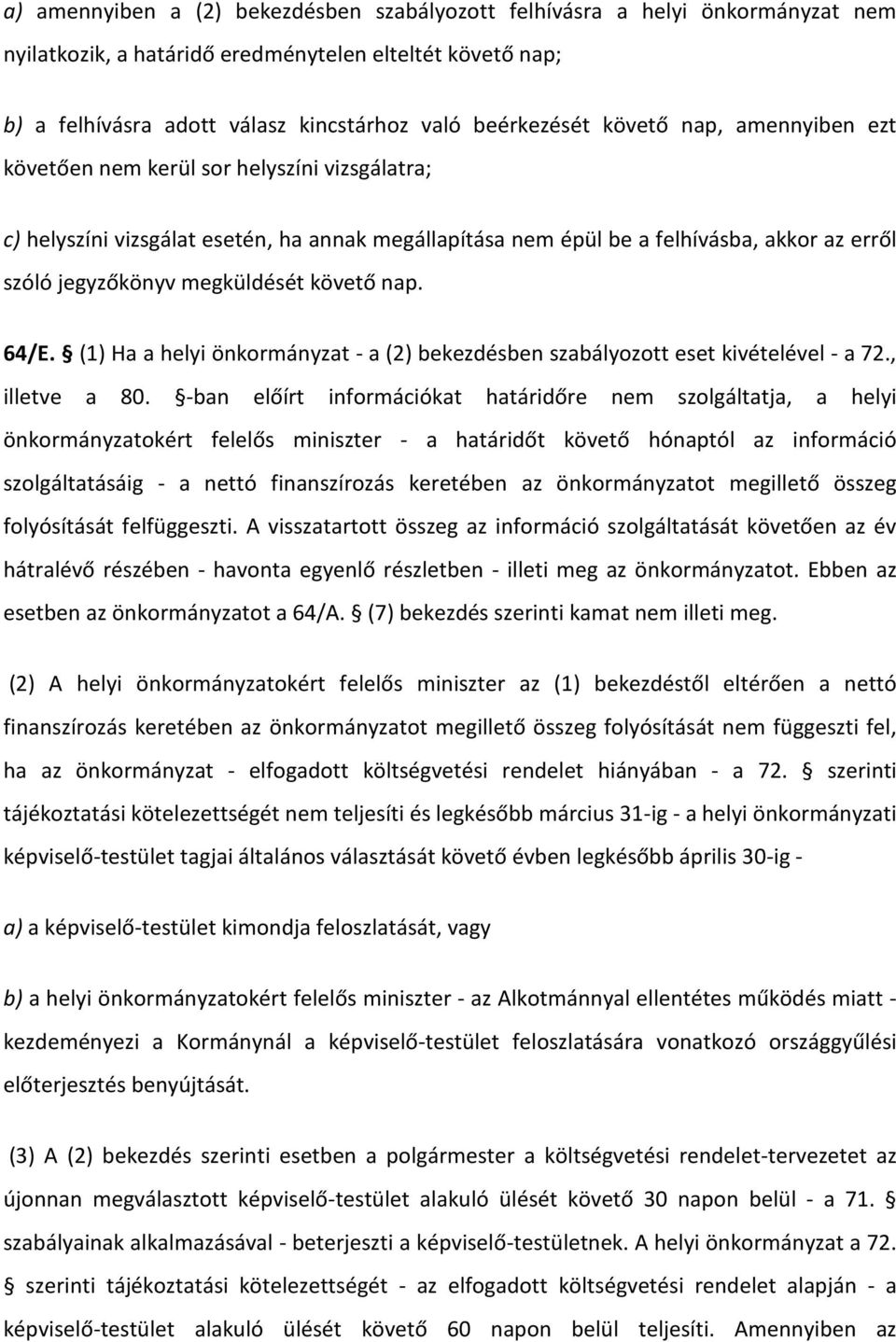 a) amennyiben a (2) bekezdésben szabályozott felhívásra a helyi önkormányzat nem nyilatkozik, a határidő eredménytelen elteltét követő nap;

b) a felhívásra adott válasz kincstárhoz való beérkezését követő nap, amennyiben ezt követően nem kerül sor helyszíni vizsgálatra;

c) helyszíni vizsgálat esetén, ha annak megállapítása nem épül be a felhívásba, akkor az erről szóló jegyzőkönyv megküldését követő nap.

64/E. § (1) Ha a helyi önkormányzat - a (2) bekezdésben szabályozott eset kivételével - a 72., illetve a 80. §-ban előírt információkat határidőre nem szolgáltatja, a helyi önkormányzatokért felelős miniszter - a határidőt követő hónaptól az információ szolgáltatásáig - a nettó finanszírozás keretében az önkormányzatot megillető összeg folyósítását felfüggeszti. A visszatartott összeg az információ szolgáltatását követően az év hátralévő részében - havonta egyenlő részletben - illeti meg az önkormányzatot. Ebben az esetben az önkormányzatot a 64/A. § (7) bekezdés szerinti kamat nem illeti meg.

(2) A helyi önkormányzatokért felelős miniszter az (1) bekezdéstől eltérően a nettó finanszírozás keretében az önkormányzatot megillető összeg folyósítását nem függeszti fel, ha az önkormányzat - elfogadott költségvetési rendelet hiányában - a 72. § szerinti tájékoztatási kötelezettségét nem teljesíti és legkésőbb március 31-ig - a helyi önkormányzati képviselő-testület tagjai általános választását követő évben legkésőbb április 30-ig -

a) a képviselő-testület kimondja feloszlatását, vagy

b) a helyi önkormányzatokért felelős miniszter - az Alkotmánnyal ellentétes működés miatt - kezdeményezi a Kormánynál a képviselő-testület feloszlatására vonatkozó országgyűlési előterjesztés benyújtását.

(3) A (2) bekezdés szerinti esetben a polgármester a költségvetési rendelet-tervezetet az újonnan megválasztott képviselő-testület alakuló ülését követő 30 napon belül - a 71. § szabályainak alkalmazásával - beterjeszti a képviselő-testületnek. A helyi önkormányzat a 72. § szerinti tájékoztatási kötelezettségét - az elfogadott költségvetési rendelet alapján - a képviselő-testület alakuló ülését követő 60 napon belül teljesíti. Amennyiben az